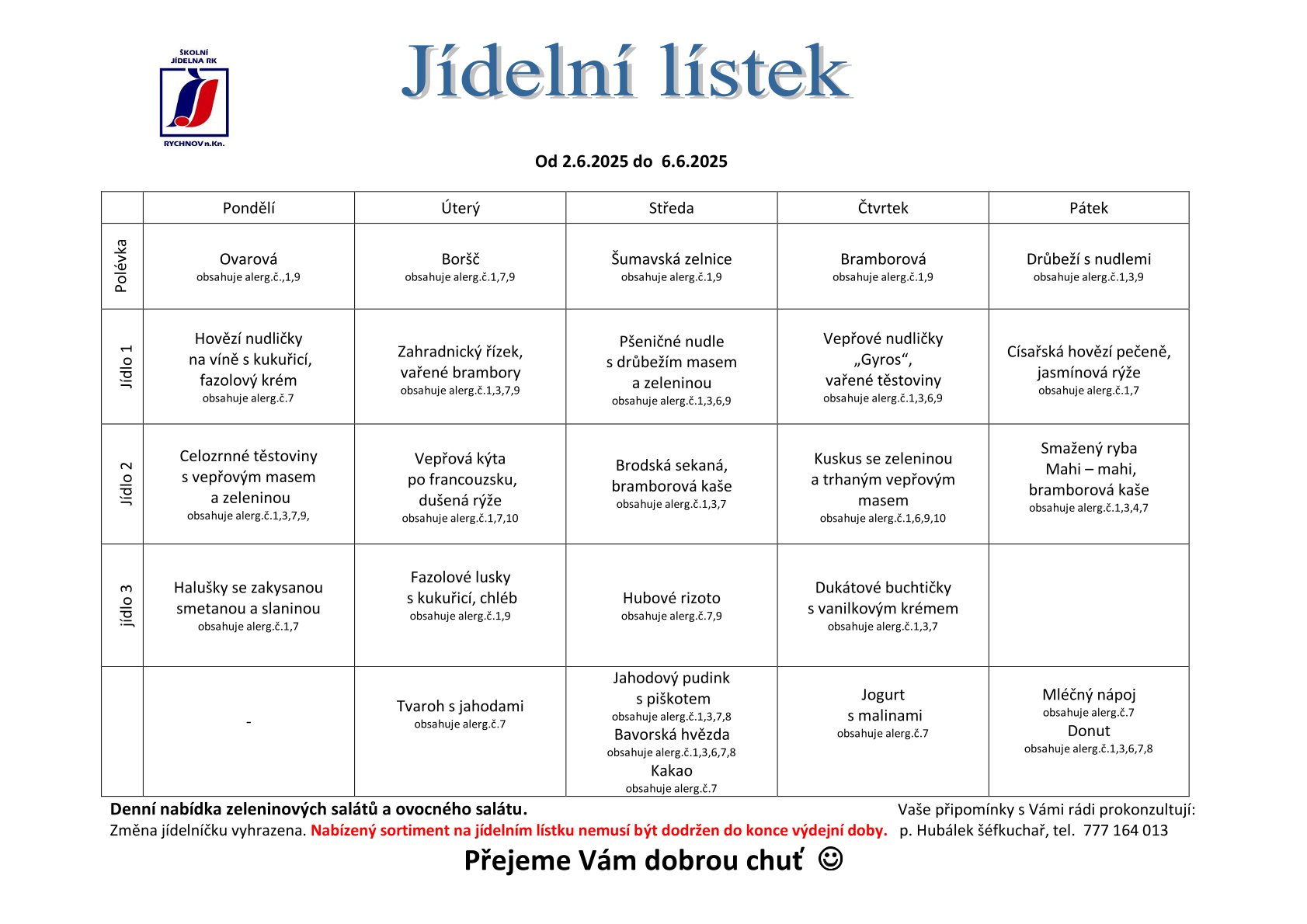 ŠKOLNÍ JÍDELNA RK

RYCHNOV n.Kn.

Jídelní lístek

Od 2.6.2025 do 6.6.2025

| | Pondělí | Úterý | Středa | Čtvrtek | Pátek |
|---|---|---|---|---|---|
| Polévka | Ovarová obsahuje alerg.č.,1,9 | Boršč obsahuje alerg.č.1,7,9 | Šumavská zelnice obsahuje alerg.č.1,9 | Bramborová obsahuje alerg.č.1,9 | Drůbeží s nudlemi obsahuje alerg.č.1,3,9 |
| Jídlo 1 | Hovězí nudličky na víně s kukuřicí, fazolový krém obsahuje alerg.č.7 | Zahradnický řízek, vařené brambory obsahuje alerg.č.1,3,7,9 | Pšeničné nudle s drůbežím masem a zeleninou obsahuje alerg.č.1,3,6,9 | Vepřové nudličky „Gyros“, vařené těstoviny obsahuje alerg.č.1,3,6,9 | Císařská hovězí pečeně, jasmínová rýže obsahuje alerg.č.1,7 |
| Jídlo 2 | Celozrnné těstoviny s vepřovým masem a zeleninou obsahuje alerg.č.1,3,7,9, | Vepřová kýta po francouzsku, dušená rýže obsahuje alerg.č.1,7,10 | Brodská sekaná, bramborová kaše obsahuje alerg.č.1,3,7 | Kuskus se zeleninou a trhaným vepřovým masem obsahuje alerg.č.1,6,9,10 | Smažený ryba Mahi – mahi, bramborová kaše obsahuje alerg.č.1,3,4,7 |
| jídlo 3 | Halušky se zakysanou smetanou a slaninou obsahuje alerg.č.1,7 | Fazolové lusky s kukuřicí, chléb obsahuje alerg.č.1,9 | Hubové rizoto obsahuje alerg.č.7,9 | Dukátové buchtičky s vanilkovým krémem obsahuje alerg.č.1,3,7 | |
| | - | Tvaroh s jahodami obsahuje alerg.č.7 | Jahodový pudink s piškotem obsahuje alerg.č.1,3,7,8 Bavorská hvězda obsahuje alerg.č.1,3,6,7,8 Kakao obsahuje alerg.č.7 | Jogurt s malinami obsahuje alerg.č.7 | Mléčný nápoj obsahuje alerg.č.7 Donut obsahuje alerg.č.1,3,6,7,8 |

Denní nabídka zeleninových salátů a ovocného salátu.
Změna jídelníčku vyhrazena. Nabízený sortiment na jídelním lístku nemusí být dodržen do konce výdejní doby.

Vaše připomínky s Vámi rádi prokonzultují:
p. Hubálek šéfkuchař, tel. 777 164 013

Přejeme Vám dobrou chuť ☺